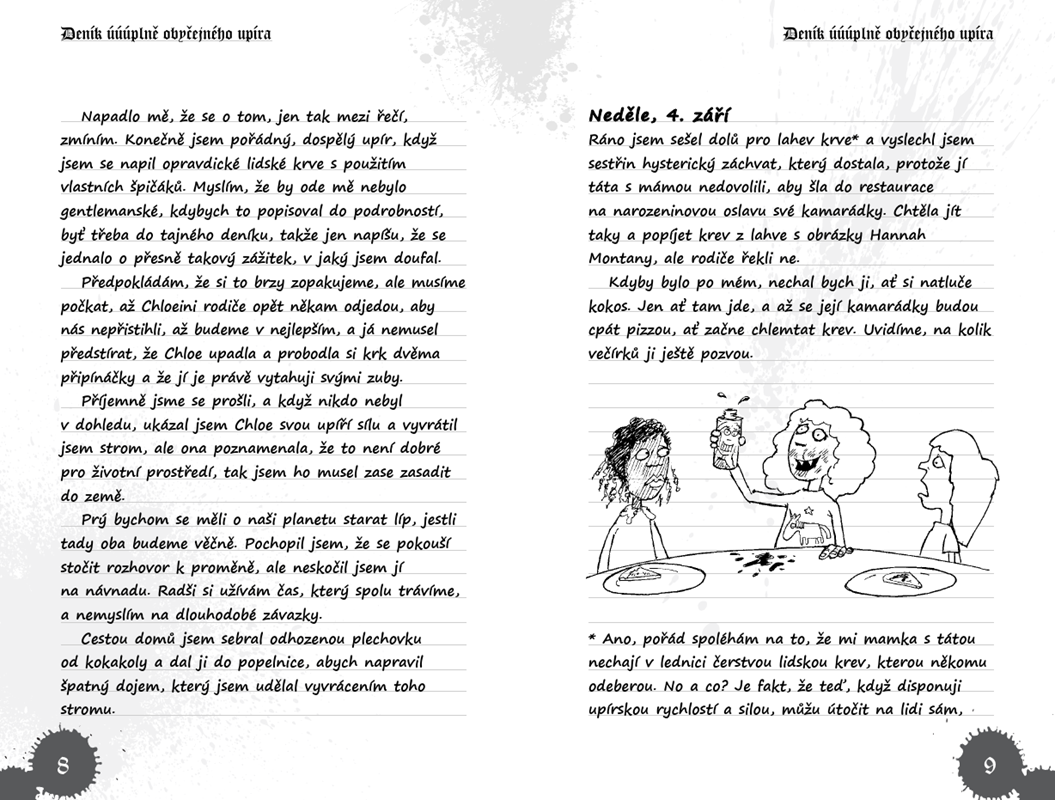 Deník úúúplně obyčejného upíra

Napadlo mě, že se o tom, jen tak mezi řečí, zmíním. Konečně jsem pořádný, dospělý upír, když jsem se napil opravdické lidské krve s použitím vlastních špičáků. Myslím, že by ode mě nebylo gentlemanské, kdybych to popisoval do podrobností, byť třeba do tajného deníku, takže jen napíšu, že se jednalo o přesně takový zážitek, v jaký jsem doufal.

Předpokládám, že si to brzy zopakujeme, ale musíme počkat, až Chloeini rodiče opět někam odjedou, aby nás nepřistihli, až budeme v nejlepším, a já nemusel předstírat, že Chloe upadla a probodla si krk dvěma připínáčky a že jí je právě vytahuji svými zuby.

Příjemně jsme se prošli, a když nikdo nebyl v dohledu, ukázal jsem Chloe svou upíří sílu a vyvrátil jsem strom, ale ona poznamenala, že to není dobré pro životní prostředí, tak jsem ho musel zase zasadit do země.

Prý bychom se měli o naši planetu starat líp, jestli tady oba budeme věčně. Pochopil jsem, že se pokouší stočit rozhovor k proměně, ale neskočil jsem jí na návnadu. Radši si užívám čas, který spolu trávíme, a nemyslím na dlouhodobé závazky.

Cestou domů jsem sebral odhozenou plechovku od kokakoly a dal ji do popelnice, abych napravil špatný dojem, který jsem udělal vyvrácením toho stromu.

8

Deník úúúplně obyčejného upíra

Neděle, 4. září
Ráno jsem sešel dolů pro lahev krve* a vyslechl jsem sestřin hysterický záchvat, který dostala, protože jí táta s mámou nedovolili, aby šla do restaurace na narozeninovou oslavu své kamarádky. Chtěla jít taky a popíjet krev z lahve s obrázky Hannah Montany, ale rodiče řekli ne.

Kdyby bylo po mém, nechal bych ji, ať si natluče kokos. Jen ať tam jde, a až se její kamarádky budou cpát pizzou, ať začne chlemtat krev. Uvidíme, na kolik večírků ji ještě pozvou.

* Ano, pořád spoléhám na to, že mi mamka s tátou nechají v lednici čerstvou lidskou krev, kterou někomu odeberou. No a co? Je fakt, že teď, když disponuji upírskou rychlostí a silou, můžu útočit na lidi sám,

9